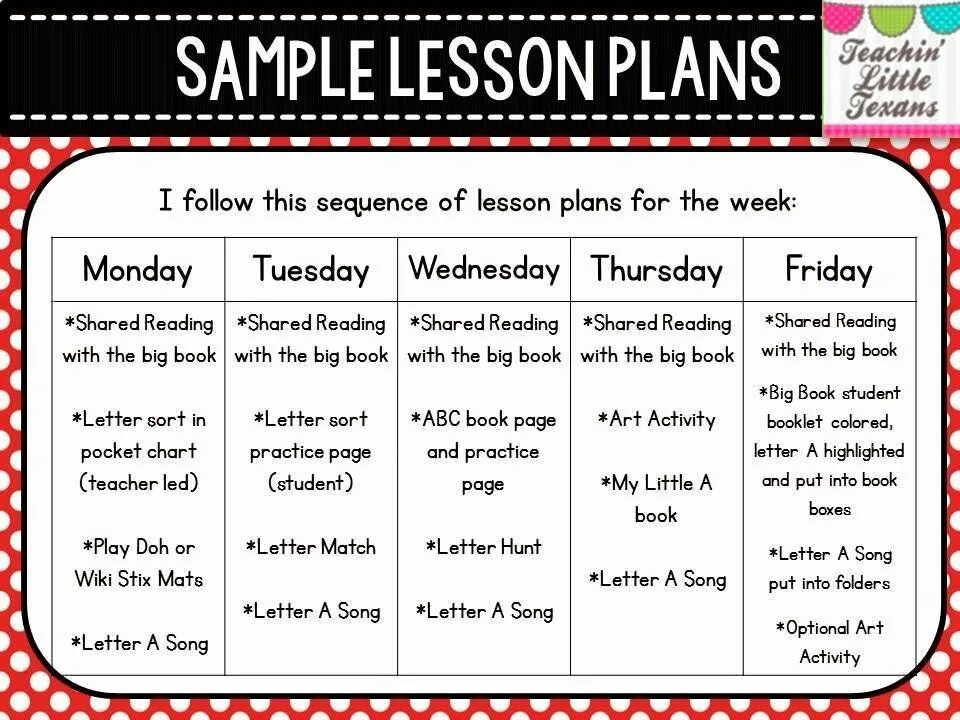 SAMPLE LESSON PLANS

Teachin' Little Texans

I follow this sequence of lesson plans for the week:

| Monday | Tuesday | Wednesday | Thursday | Friday |
|---|---|---|---|---|
| *Shared Reading with the big book *Letter sort in pocket chart (teacher led) *Play Doh or Wiki Stix Mats *Letter A Song | *Shared Reading with the big book *Letter sort practice page (student) *Letter Match *Letter A Song | *Shared Reading with the big book *ABC book page and practice page *Letter Hunt *Letter A Song | *Shared Reading with the big book *Art Activity *My Little A book *Letter A Song | *Shared Reading with the big book *Big Book student booklet colored, letter A highlighted and put into book boxes *Letter A Song put into folders *Optional Art Activity |